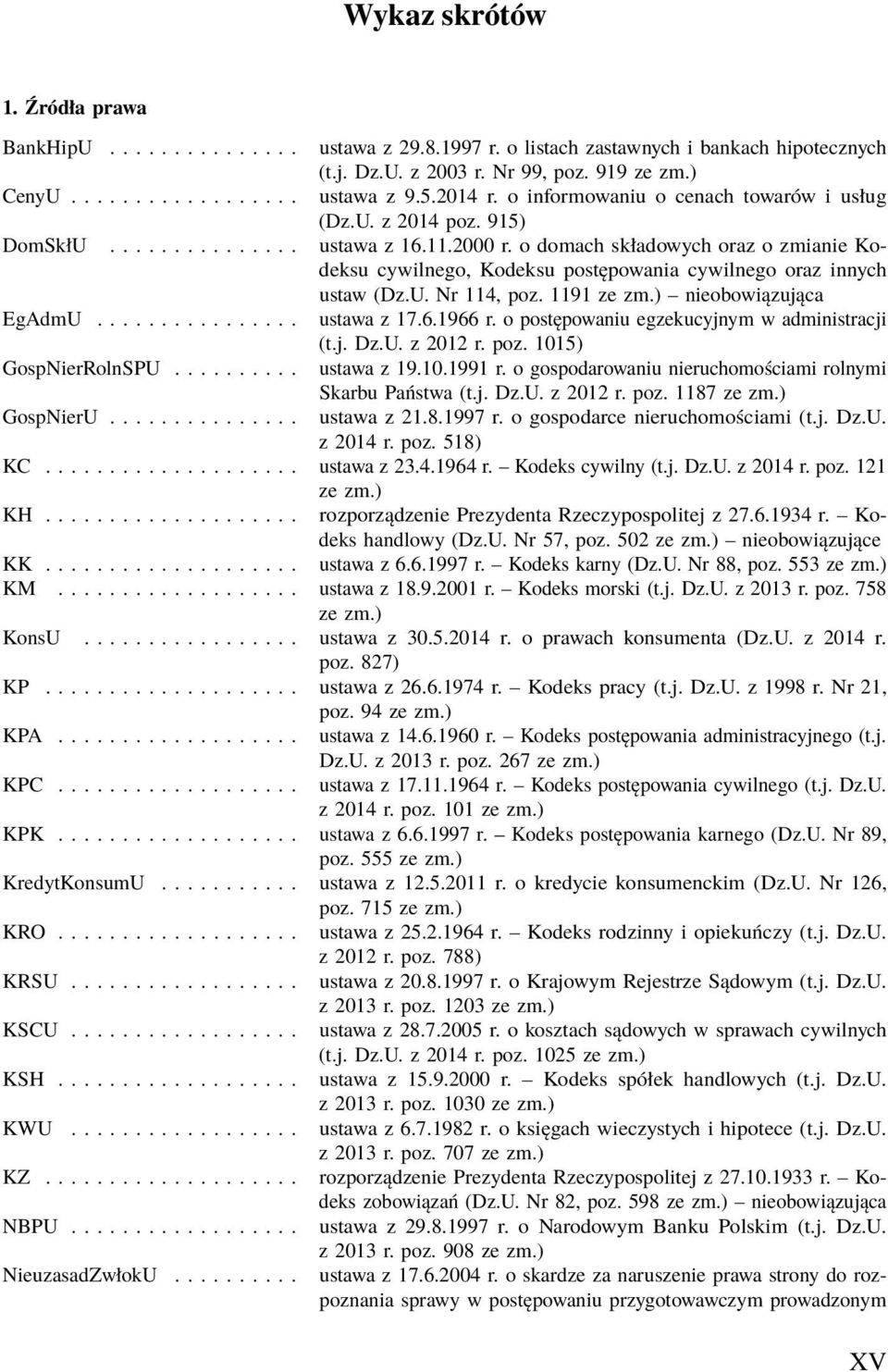 Wykaz skrótów

1. Źródła prawa

BankHipU . . . . . . . . . . . . . . ustawa z 29.8.1997 r. o listach zastawnych i bankach hipotecznych (t.j. Dz.U. z 2003 r. Nr 99, poz. 919 ze zm.)

CenyU . . . . . . . . . . . . . . . . . ustawa z 9.5.2014 r. o informowaniu o cenach towarów i usług (Dz.U. z 2014 poz. 915)

DomSkłU . . . . . . . . . . . . . . ustawa z 16.11.2000 r. o domach składowych oraz o zmianie Kodeksu cywilnego, Kodeksu postępowania cywilnego oraz innych ustaw (Dz.U. Nr 114, poz. 1191 ze zm.) – nieobowiązująca

EgAdmU . . . . . . . . . . . . . . . . ustawa z 17.6.1966 r. o postępowaniu egzekucyjnym w administracji (t.j. Dz.U. z 2012 r. poz. 1015)

GospNierRolnSPU . . . . . . . . . . ustawa z 19.10.1991 r. o gospodarowaniu nieruchomościami rolnymi Skarbu Państwa (t.j. Dz.U. z 2012 r. poz. 1187 ze zm.)

GospNierU . . . . . . . . . . . . . . . ustawa z 21.8.1997 r. o gospodarce nieruchomościami (t.j. Dz.U. z 2014 r. poz. 518)

KC . . . . . . . . . . . . . . . . . . . . ustawa z 23.4.1964 r. – Kodeks cywilny (t.j. Dz.U. z 2014 r. poz. 121 ze zm.)

KH . . . . . . . . . . . . . . . . . . . . rozporządzenie Prezydenta Rzeczypospolitej z 27.6.1934 r. – Kodeks handlowy (Dz.U. Nr 57, poz. 502 ze zm.) – nieobowiązujące

KK . . . . . . . . . . . . . . . . . . . . ustawa z 6.6.1997 r. – Kodeks karny (Dz.U. Nr 88, poz. 553 ze zm.)

KM . . . . . . . . . . . . . . . . . . . ustawa z 18.9.2001 r. – Kodeks morski (t.j. Dz.U. z 2013 r. poz. 758 ze zm.)

KonsU . . . . . . . . . . . . . . . . . ustawa z 30.5.2014 r. o prawach konsumenta (Dz.U. z 2014 r. poz. 827)

KP . . . . . . . . . . . . . . . . . . . . ustawa z 26.6.1974 r. – Kodeks pracy (t.j. Dz.U. z 1998 r. Nr 21, poz. 94 ze zm.)

KPA . . . . . . . . . . . . . . . . . . . ustawa z 14.6.1960 r. – Kodeks postępowania administracyjnego (t.j. Dz.U. z 2013 r. poz. 267 ze zm.)

KPC . . . . . . . . . . . . . . . . . . . ustawa z 17.11.1964 r. – Kodeks postępowania cywilnego (t.j. Dz.U. z 2014 r. poz. 101 ze zm.)

KPK . . . . . . . . . . . . . . . . . . . ustawa z 6.6.1997 r. – Kodeks postępowania karnego (Dz.U. Nr 89, poz. 555 ze zm.)

KredytKonsumU . . . . . . . . . . . ustawa z 12.5.2011 r. o kredycie konsumenckim (Dz.U. Nr 126, poz. 715 ze zm.)

KRO . . . . . . . . . . . . . . . . . . . ustawa z 25.2.1964 r. – Kodeks rodzinny i opiekuńczy (t.j. Dz.U. z 2012 r. poz. 788)

KRSU . . . . . . . . . . . . . . . . . . ustawa z 20.8.1997 r. o Krajowym Rejestrze Sądowym (t.j. Dz.U. z 2013 r. poz. 1203 ze zm.)

KSCU . . . . . . . . . . . . . . . . . . ustawa z 28.7.2005 r. o kosztach sądowych w sprawach cywilnych (t.j. Dz.U. z 2014 r. poz. 1025 ze zm.)

KSH . . . . . . . . . . . . . . . . . . . ustawa z 15.9.2000 r. – Kodeks spółek handlowych (t.j. Dz.U. z 2013 r. poz. 1030 ze zm.)

KWU . . . . . . . . . . . . . . . . . . ustawa z 6.7.1982 r. o księgach wieczystych i hipotece (t.j. Dz.U. z 2013 r. poz. 707 ze zm.)

KZ . . . . . . . . . . . . . . . . . . . . rozporządzenie Prezydenta Rzeczypospolitej z 27.10.1933 r. – Kodeks zobowiązań (Dz.U. Nr 82, poz. 598 ze zm.) – nieobowiązująca

NBPU . . . . . . . . . . . . . . . . . . ustawa z 29.8.1997 r. o Narodowym Banku Polskim (t.j. Dz.U. z 2013 r. poz. 908 ze zm.)

NieuzasadZwłokU . . . . . . . . . . ustawa z 17.6.2004 r. o skardze za naruszenie prawa strony do rozpoznania sprawy w postępowaniu przygotowawczym prowadzonym

XV